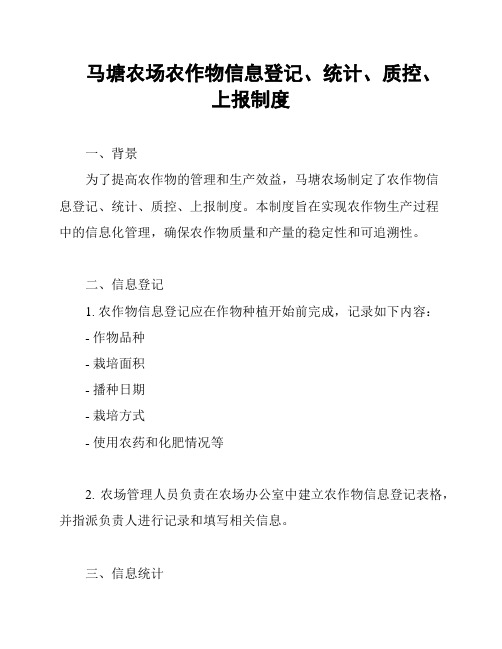 马塘农场农作物信息登记、统计、质控、上报制度

一、背景

为了提高农作物的管理和生产效益，马塘农场制定了农作物信息登记、统计、质控、上报制度。本制度旨在实现农作物生产过程中的信息化管理，确保农作物质量和产量的稳定性和可追溯性。

二、信息登记

1. 农作物信息登记应在作物种植开始前完成，记录如下内容：

- 作物品种

- 栽培面积

- 播种日期

- 栽培方式

- 使用农药和化肥情况等

2. 农场管理人员负责在农场办公室中建立农作物信息登记表格，并指派负责人进行记录和填写相关信息。

三、信息统计